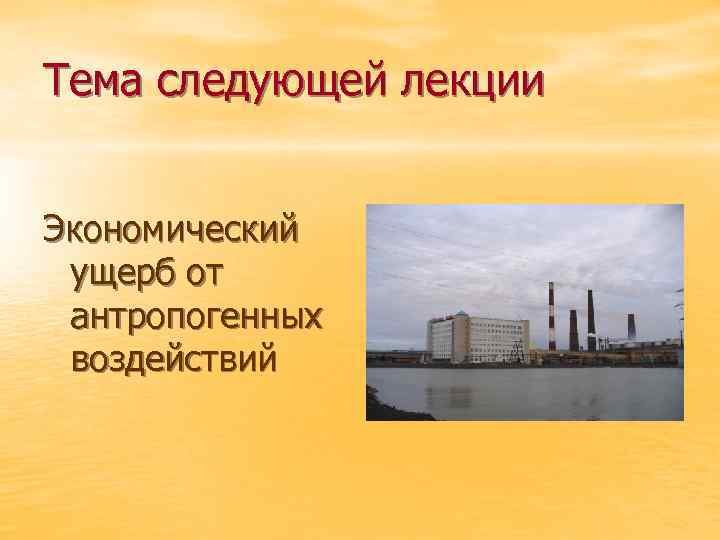 Тема следующей лекции

Экономический ущерб от антропогенных воздействий